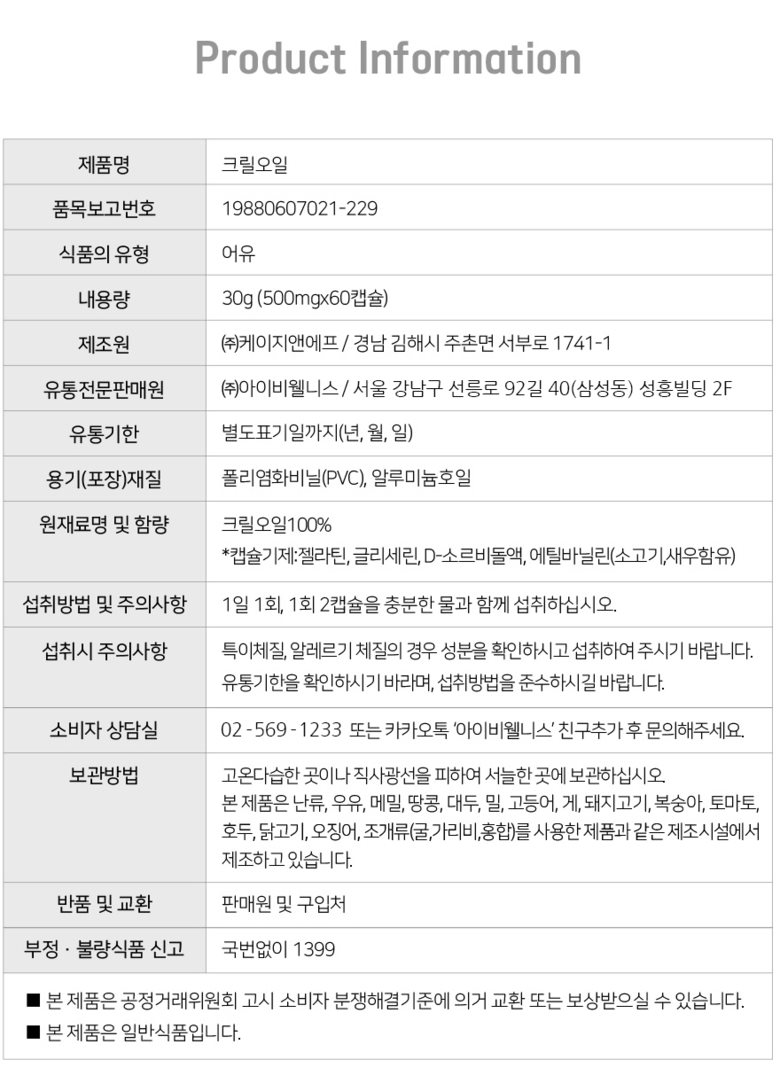 Product Information

| 제품명 | 크릴오일 |
|---|---|
| 품목보고번호 | 19880607021-229 |
| 식품의 유형 | 어유 |
| 내용량 | 30g (500mgx60캡슐) |
| 제조원 | ㈜케이지앤에프 / 경남 김해시 주촌면 서부로 1741-1 |
| 유통전문판매원 | ㈜아이비웰니스 / 서울 강남구 선릉로 92길 40(삼성동) 성흥빌딩 2F |
| 유통기한 | 별도표기일까지(년, 월, 일) |
| 용기(포장)재질 | 폴리염화비닐(PVC), 알루미늄호일 |
| 원재료명 및 함량 | 크릴오일100% *캡슐기제:젤라틴, 글리세린, D-소르비돌액, 에틸바닐린(소고기,새우함유) |
| 섭취방법 및 주의사항 | 1일 1회, 1회 2캡슐을 충분한 물과 함께 섭취하십시오. |
| 섭취시 주의사항 | 특이체질, 알레르기 체질의 경우 성분을 확인하시고 섭취하여 주시기 바랍니다. 유통기한을 확인하시기 바라며, 섭취방법을 준수하시길 바랍니다. |
| 소비자 상담실 | 02 - 569 - 1233 또는 카카오톡 '아이비웰니스' 친구추가 후 문의해주세요. |
| 보관방법 | 고온다습한 곳이나 직사광선을 피하여 서늘한 곳에 보관하십시오. 본 제품은 난류, 우유, 메밀, 땅콩, 대두, 밀, 고등어, 게, 돼지고기, 복숭아, 토마토, 호두, 닭고기, 오징어, 조개류(굴,가리비,홍합)를 사용한 제품과 같은 제조시설에서 제조하고 있습니다. |
| 반품 및 교환 | 판매원 및 구입처 |
| 부정 · 불량식품 신고 | 국번없이 1399 |

■ 본 제품은 공정거래위원회 고시 소비자 분쟁해결기준에 의거 교환 또는 보상받으실 수 있습니다.
■ 본 제품은 일반식품입니다.